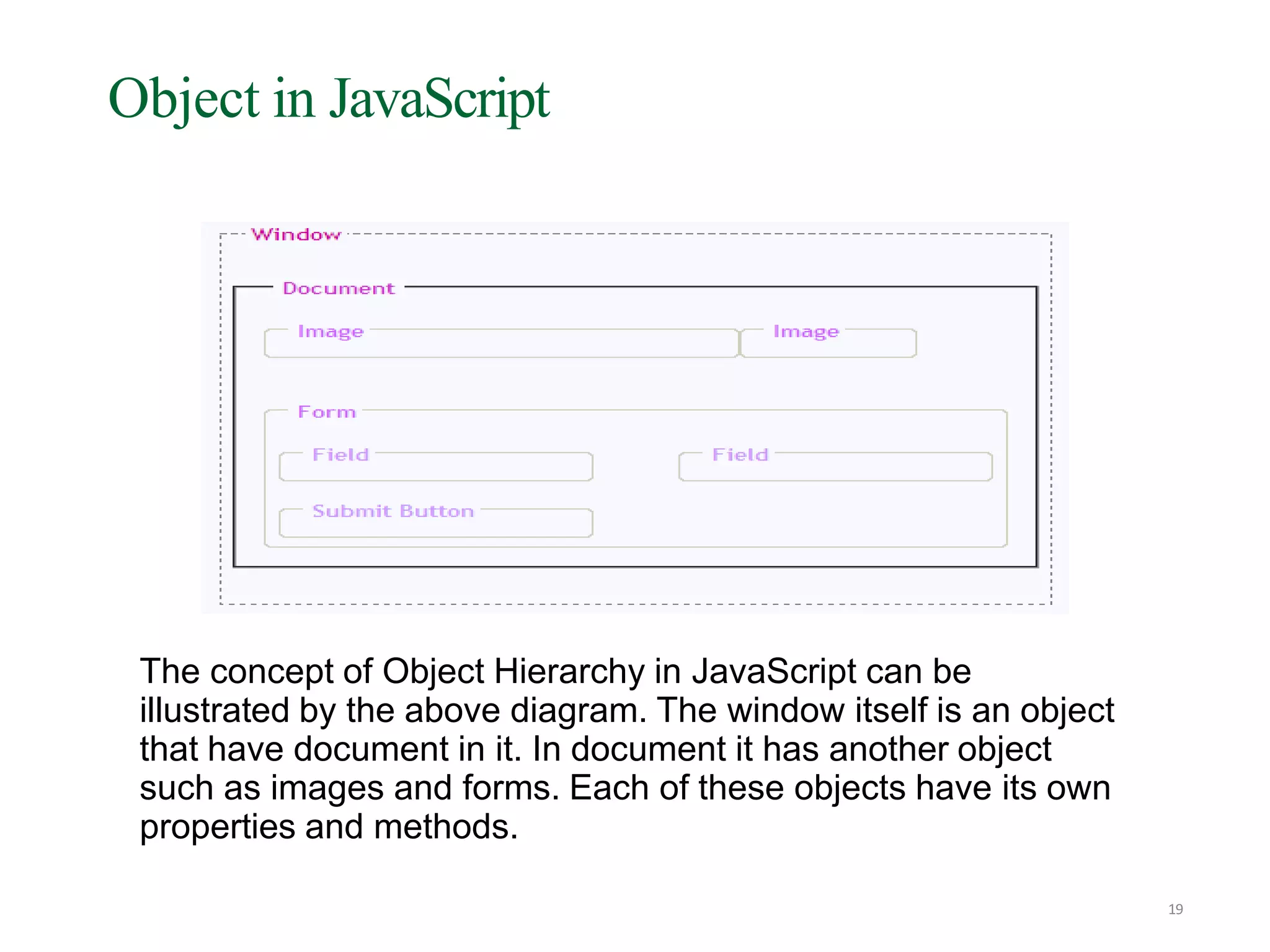 Object in JavaScript

Window

Document

Image

Image

Form

Field

Field

Submit Button

The concept of Object Hierarchy in JavaScript can be illustrated by the above diagram. The window itself is an object that have document in it. In document it has another object such as images and forms. Each of these objects have its own properties and methods.

19